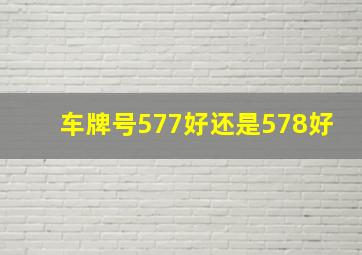 车牌号577好还是578好